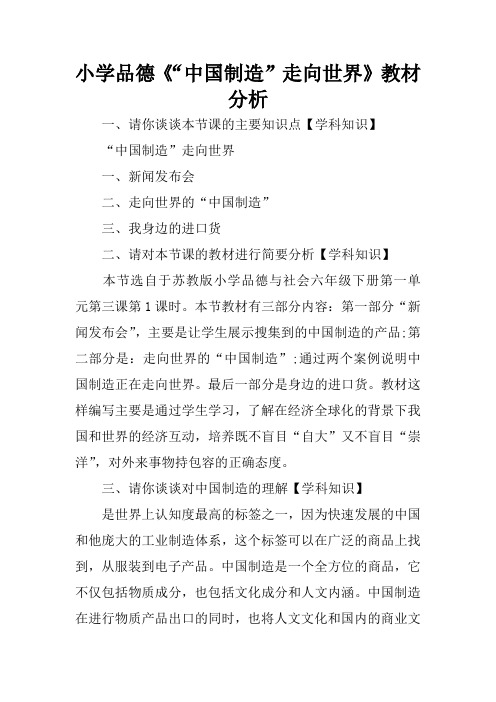 小学品德《“中国制造”走向世界》教材分析

一、请你谈谈本节课的主要知识点【学科知识】

“中国制造”走向世界

一、新闻发布会

二、走向世界的“中国制造”

三、我身边的进口货

二、请对本节课的教材进行简要分析【学科知识】

本节选自于苏教版小学品德与社会六年级下册第一单元第三课第1课时。本节教材有三部分内容：第一部分“新闻发布会”，主要是让学生展示搜集到的中国制造的产品;第二部分是：走向世界的“中国制造”;通过两个案例说明中国制造正在走向世界。最后一部分是身边的进口货。教材这样编写主要是通过学生学习，了解在经济全球化的背景下我国和世界的经济互动，培养既不盲目“自大”又不盲目“崇洋”，对外来事物持包容的正确态度。

三、请你谈谈对中国制造的理解【学科知识】

是世界上认知度最高的标签之一，因为快速发展的中国和他庞大的工业制造体系，这个标签可以在广泛的商品上找到，从服装到电子产品。中国制造是一个全方位的商品，它不仅包括物质成分，也包括文化成分和人文内涵。中国制造在进行物质产品出口的同时，也将人文文化和国内的商业文